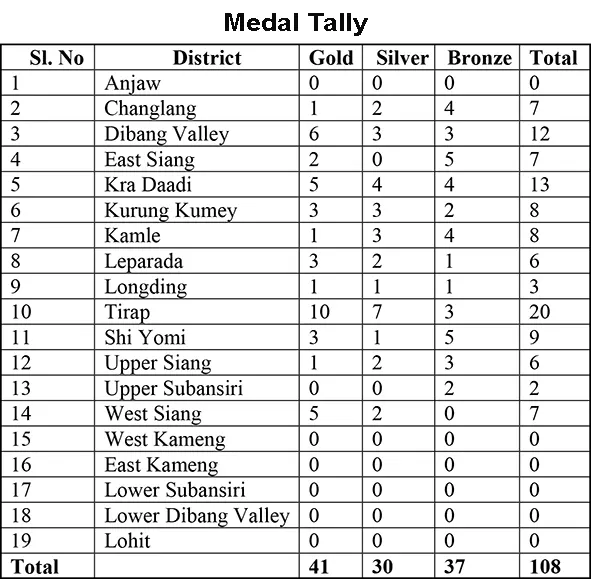 Medal Tally

| Sl. No | District | Gold | Silver | Bronze | Total |
|---|---|---|---|---|---|
| 1 | Anjaw | 0 | 0 | 0 | 0 |
| 2 | Changlang | 1 | 2 | 4 | 7 |
| 3 | Dibang Valley | 6 | 3 | 3 | 12 |
| 4 | East Siang | 2 | 0 | 5 | 7 |
| 5 | Kra Daadi | 5 | 4 | 4 | 13 |
| 6 | Kurung Kumey | 3 | 3 | 2 | 8 |
| 7 | Kamle | 1 | 3 | 4 | 8 |
| 8 | Leparada | 3 | 2 | 1 | 6 |
| 9 | Longding | 1 | 1 | 1 | 3 |
| 10 | Tirap | 10 | 7 | 3 | 20 |
| 11 | Shi Yomi | 3 | 1 | 5 | 9 |
| 12 | Upper Siang | 1 | 2 | 3 | 6 |
| 13 | Upper Subansiri | 0 | 0 | 2 | 2 |
| 14 | West Siang | 5 | 2 | 0 | 7 |
| 15 | West Kameng | 0 | 0 | 0 | 0 |
| 16 | East Kameng | 0 | 0 | 0 | 0 |
| 17 | Lower Subansiri | 0 | 0 | 0 | 0 |
| 18 | Lower Dibang Valley | 0 | 0 | 0 | 0 |
| 19 | Lohit | 0 | 0 | 0 | 0 |
| Total | | 41 | 30 | 37 | 108 |